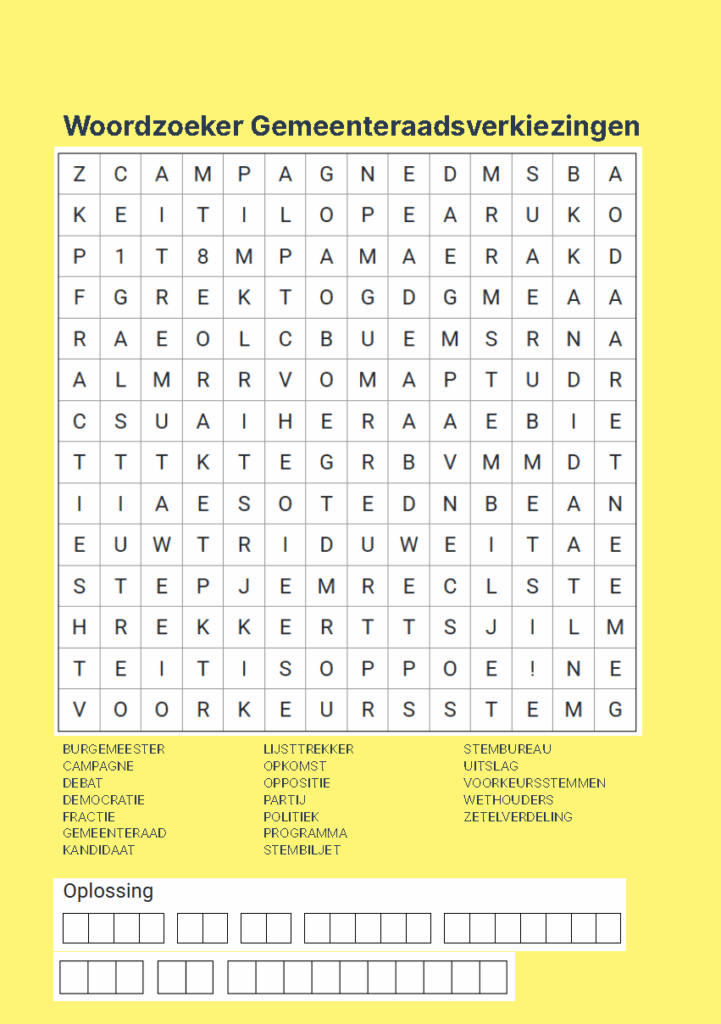 Woordzoeker Gemeenteraadsverkiezingen

| Z | C | A | M | P | A | G | N | E | D | M | S | B | A |
|---|---|---|---|---|---|---|---|---|---|---|---|---|---|
| K | E | I | T | I | L | O | P | E | A | R | U | K | O |
| P | 1 | T | 8 | M | P | A | M | A | E | R | A | K | D |
| F | G | R | E | K | T | O | G | D | G | M | E | A | A |
| R | A | E | O | L | C | B | U | E | M | S | R | N | A |
| A | L | M | R | R | V | O | M | A | P | T | U | D | R |
| C | S | U | A | I | H | E | R | A | A | E | B | I | E |
| T | T | T | K | T | E | G | R | B | V | M | M | D | T |
| I | I | A | E | S | O | T | E | D | N | B | E | A | N |
| E | U | W | T | R | I | D | U | W | E | I | T | A | E |
| S | T | E | P | J | E | M | R | E | C | L | S | T | E |
| H | R | E | K | K | E | R | T | T | S | J | I | L | M |
| T | E | I | T | I | S | O | P | P | O | E | ! | N | E |
| V | O | O | R | K | E | U | R | S | S | T | E | M | G |

BURGEMEESTER
CAMPAGNE
DEBAT
DEMOCRATIE
FRACTIE
GEMEENTERAAD
KANDIDAAT

LIJSTTREKKER
OPKOMST
OPPOSITIE
PARTIJ
POLITIEK
PROGRAMMA
STEMBILJET

STEMBUREAU
UITSLAG
VOORKEURSSTEMMEN
WETHOUDERS
ZETELVERDELING

Oplossing